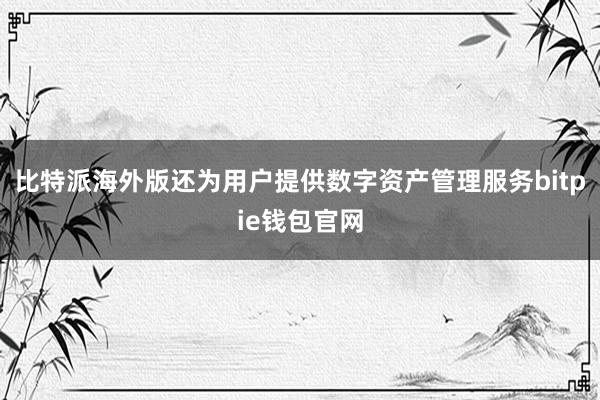 比特派海外版还为用户提供数字资产管理服务bitpie钱包官网